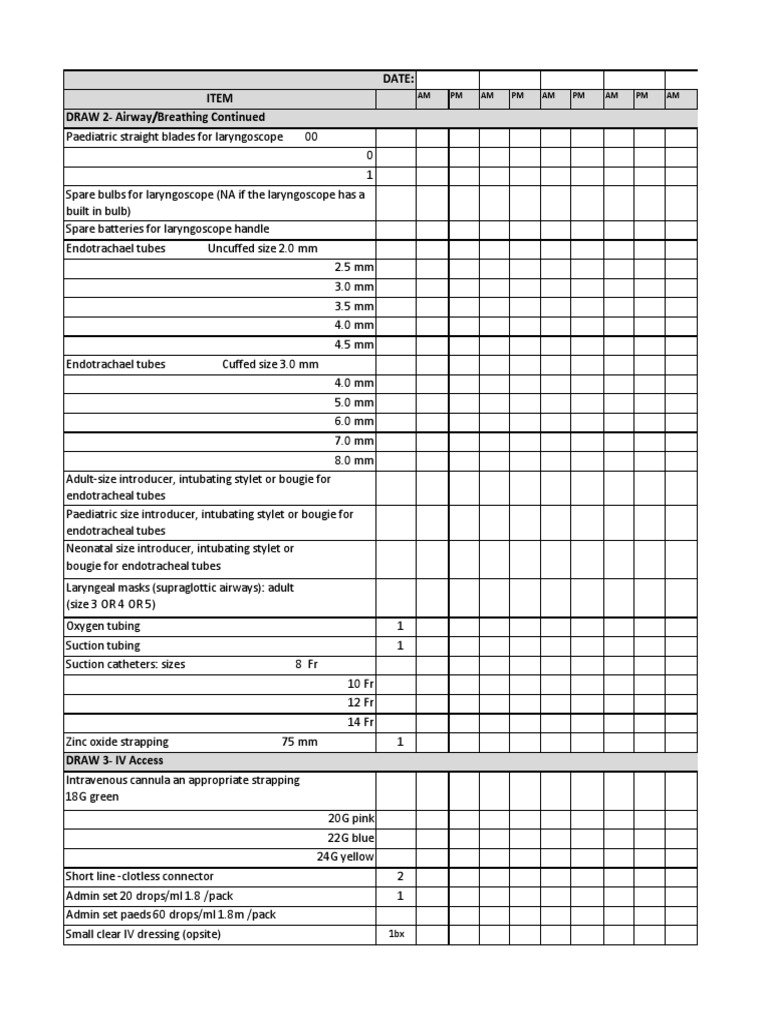 | DATE: | | | | | | | | | | |
|---|---|---|---|---|---|---|---|---|---|---|
| ITEM | | AM | PM | AM | PM | AM | PM | AM | PM | AM |
| DRAW 2- Airway/Breathing Continued | | | | | | | | | | |
| Paediatric straight blades for laryngoscope 00 | | | | | | | | | | |
| 0 | | | | | | | | | | |
| 1 | | | | | | | | | | |
| Spare bulbs for laryngoscope (NA if the laryngoscope has a built in bulb) | | | | | | | | | | |
| Spare batteries for laryngoscope handle | | | | | | | | | | |
| Endotrachael tubes Uncuffed size 2.0 mm | | | | | | | | | | |
| 2.5 mm | | | | | | | | | | |
| 3.0 mm | | | | | | | | | | |
| 3.5 mm | | | | | | | | | | |
| 4.0 mm | | | | | | | | | | |
| 4.5 mm | | | | | | | | | | |
| Endotrachael tubes Cuffed size 3.0 mm | | | | | | | | | | |
| 4.0 mm | | | | | | | | | | |
| 5.0 mm | | | | | | | | | | |
| 6.0 mm | | | | | | | | | | |
| 7.0 mm | | | | | | | | | | |
| 8.0 mm | | | | | | | | | | |
| Adult-size introducer, intubating stylet or bougie for endotracheal tubes | | | | | | | | | | |
| Paediatric size introducer, intubating stylet or bougie for endotracheal tubes | | | | | | | | | | |
| Neonatal size introducer, intubating stylet or bougie for endotracheal tubes | | | | | | | | | | |
| Laryngeal masks (supraglottic airways): adult (size 3 OR 4 OR 5) | | | | | | | | | | |
| Oxygen tubing | 1 | | | | | | | | | |
| Suction tubing | 1 | | | | | | | | | |
| Suction catheters: sizes 8 Fr | | | | | | | | | | |
| 10 Fr | | | | | | | | | | |
| 12 Fr | | | | | | | | | | |
| 14 Fr | | | | | | | | | | |
| Zinc oxide strapping 75 mm | 1 | | | | | | | | | |
| DRAW 3- IV Access | | | | | | | | | | |
| Intravenous cannula an appropriate strapping 18G green | | | | | | | | | | |
| 20G pink | | | | | | | | | | |
| 22G blue | | | | | | | | | | |
| 24G yellow | | | | | | | | | | |
| Short line -clotless connector | 2 | | | | | | | | | |
| Admin set 20 drops/ml 1.8 /pack | 1 | | | | | | | | | |
| Admin set paeds 60 drops/ml 1.8m /pack | | | | | | | | | | |
| Small clear IV dressing (opsite) | 1bx | | | | | | | | | |